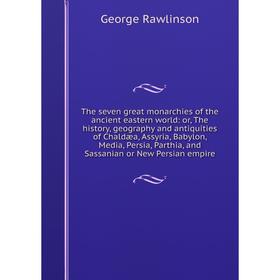 George Rawlinson

The seven great monarchies of the ancient eastern world: or, The history, geography and antiquities of Chaldæa, Assyria, Babylon, Media, Persia, Parthia, and Sassanian or New Persian empire